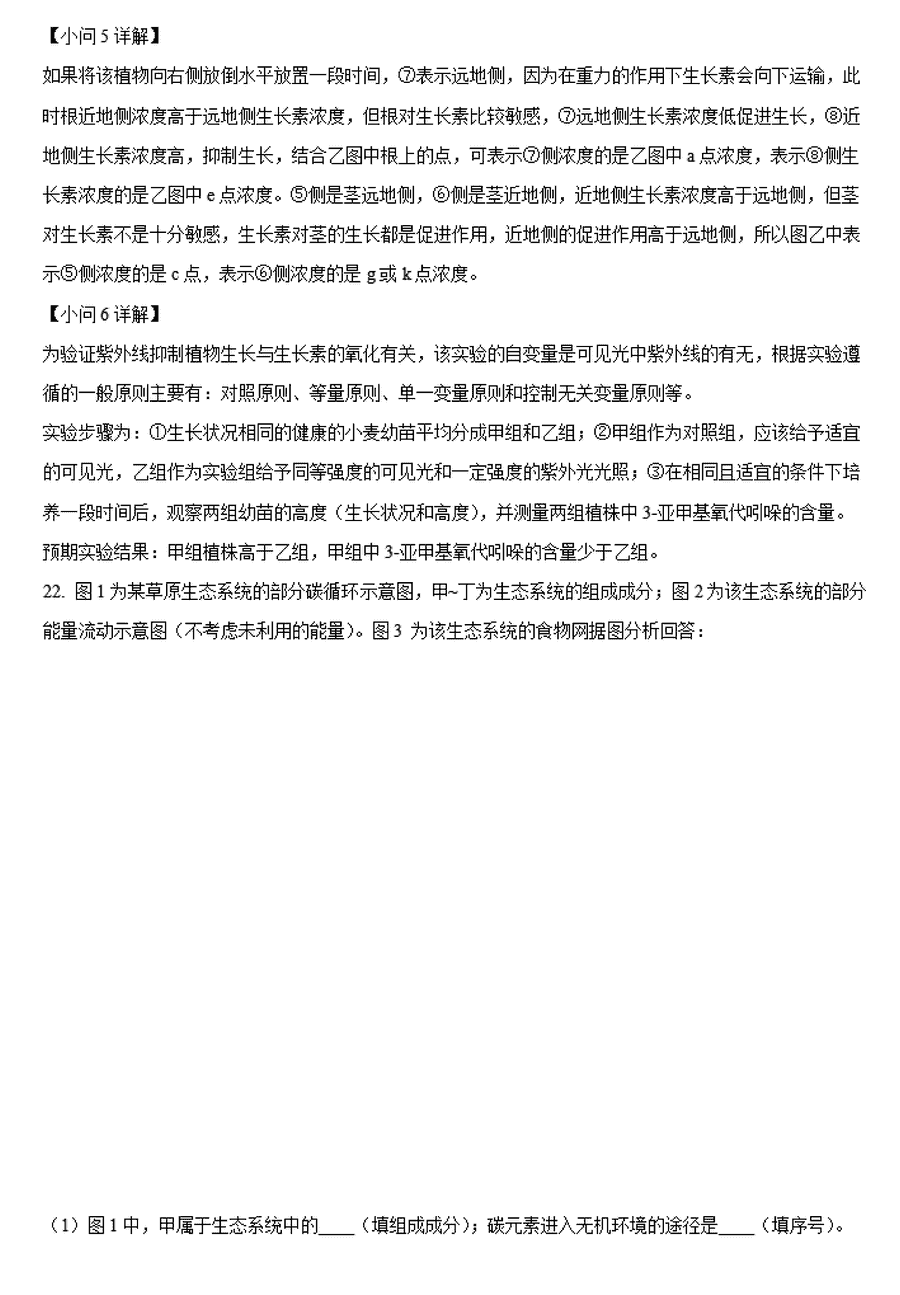 【小问 5 详解】

如果将该植物向右侧放倒水平放置一段时间，⑦表示远地侧，因为在重力的作用下生长素会向下运输，此时根近地侧浓度高于远地侧生长素浓度，但根对生长素比较敏感，⑦远地侧生长素浓度低促进生长，⑧近地侧生长素浓度高，抑制生长，结合乙图中根上的点，可表示⑦侧浓度的是乙图中 a 点浓度，表示⑧侧生长素浓度的是乙图中 e 点浓度。⑤侧是茎远地侧，⑥侧是茎近地侧，近地侧生长素浓度高于远地侧，但茎对生长素不是十分敏感，生长素对茎的生长都是促进作用，近地侧的促进作用高于远地侧，所以图乙中表示⑤侧浓度的是 c 点，表示⑥侧浓度的是 g 或 k 点浓度。

【小问 6 详解】

为验证紫外线抑制植物生长与生长素的氧化有关，该实验的自变量是可见光中紫外线的有无，根据实验遵循的一般原则主要有：对照原则、等量原则、单一变量原则和控制无关变量原则等。

实验步骤为：①生长状况相同的健康的小麦幼苗平均分成甲组和乙组；②甲组作为对照组，应该给予适宜的可见光，乙组作为实验组给予同等强度的可见光和一定强度的紫外光光照；③在相同且适宜的条件下培养一段时间后，观察两组幼苗的高度（生长状况和高度），并测量两组植株中 3-亚甲基氧代吲哚的含量。

预期实验结果：甲组植株高于乙组，甲组中 3-亚甲基氧代吲哚的含量少于乙组。

22. 图 1 为某草原生态系统的部分碳循环示意图，甲~丁为生态系统的组成成分；图 2 为该生态系统的部分能量流动示意图（不考虑未利用的能量）。图 3 为该生态系统的食物网据图分析回答：

（1）图 1 中，甲属于生态系统中的____（填组成成分）；碳元素进入无机环境的途径是____（填序号）。